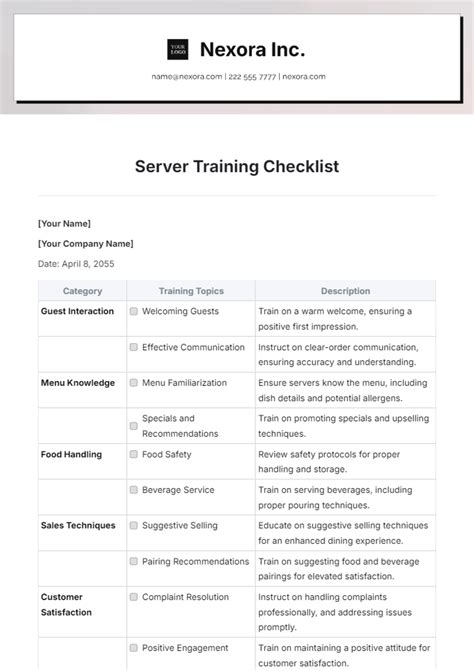 YOUR LOGO

Nexora Inc.

name@nexora.com | 222 555 7777 | nexora.com

Server Training Checklist

[Your Name]

[Your Company Name]

Date: April 8, 2055

| Category | Training Topics | Description |
|---|---|---|
| Guest Interaction | Welcoming Guests | Train on a warm welcome, ensuring a positive first impression. |
| | Effective Communication | Instruct on clear-order communication, ensuring accuracy and understanding. |
| Menu Knowledge | Menu Familiarization | Ensure servers know the menu, including dish details and potential allergens. |
| | Specials and Recommendations | Train on promoting specials and upselling techniques. |
| Food Handling | Food Safety | Review safety protocols for proper handling and storage. |
| | Beverage Service | Train on serving beverages, including proper pouring techniques. |
| Sales Techniques | Suggestive Selling | Educate on suggestive selling techniques for an enhanced dining experience. |
| | Pairing Recommendations | Train on suggesting food and beverage pairings for elevated satisfaction. |
| Customer Satisfaction | Complaint Resolution | Instruct on handling complaints professionally, and addressing issues promptly. |
| | Positive Engagement | Train on maintaining a positive attitude for customer satisfaction. |